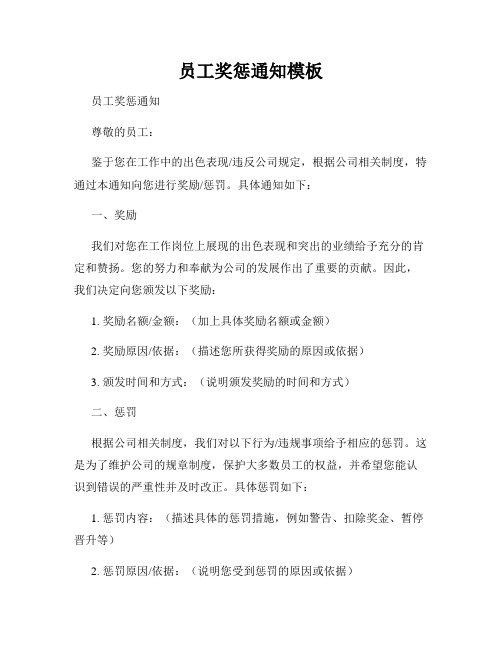 员工奖惩通知模板

员工奖惩通知

尊敬的员工：

鉴于您在工作中的出色表现/违反公司规定，根据公司相关制度，特通过本通知向您进行奖励/惩罚。具体通知如下：

一、奖励

我们对您在工作岗位上展现的出色表现和突出的业绩给予充分的肯定和赞扬。您的努力和奉献为公司的发展作出了重要的贡献。因此，我们决定向您颁发以下奖励：

1. 奖励名额/金额：（加上具体奖励名额或金额）

2. 奖励原因/依据：（描述您所获得奖励的原因或依据）

3. 颁发时间和方式：（说明颁发奖励的时间和方式）

二、惩罚

根据公司相关制度，我们对以下行为/违规事项给予相应的惩罚。这是为了维护公司的规章制度，保护大多数员工的权益，并希望您能认识到错误的严重性并及时改正。具体惩罚如下：

1. 惩罚内容：（描述具体的惩罚措施，例如警告、扣除奖金、暂停晋升等）

2. 惩罚原因/依据：（说明您受到惩罚的原因或依据）